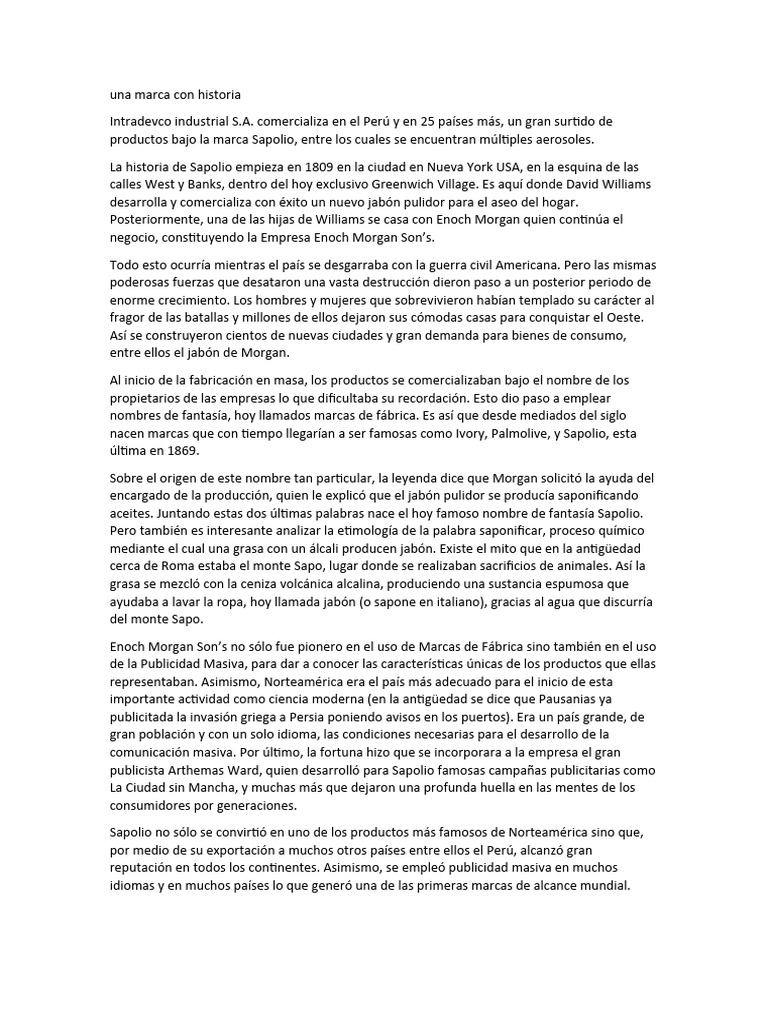 una marca con historia

Intradevco industrial S.A. comercializa en el Perú y en 25 países más, un gran surtido de productos bajo la marca Sapolio, entre los cuales se encuentran múltiples aerosoles.

La historia de Sapolio empieza en 1809 en la ciudad en Nueva York USA, en la esquina de las calles West y Banks, dentro del hoy exclusivo Greenwich Village. Es aquí donde David Williams desarrolla y comercializa con éxito un nuevo jabón pulidor para el aseo del hogar. Posteriormente, una de las hijas de Williams se casa con Enoch Morgan quien continúa el negocio, constituyendo la Empresa Enoch Morgan Son's.

Todo esto ocurría mientras el país se desgarraba con la guerra civil Americana. Pero las mismas poderosas fuerzas que desataron una vasta destrucción dieron paso a un posterior periodo de enorme crecimiento. Los hombres y mujeres que sobrevivieron habían templado su carácter al fragor de las batallas y millones de ellos dejaron sus cómodas casas para conquistar el Oeste. Así se construyeron cientos de nuevas ciudades y gran demanda para bienes de consumo, entre ellos el jabón de Morgan.

Al inicio de la fabricación en masa, los productos se comercializaban bajo el nombre de los propietarios de las empresas lo que dificultaba su recordación. Esto dio paso a emplear nombres de fantasía, hoy llamados marcas de fábrica. Es así que desde mediados del siglo nacen marcas que con tiempo llegarían a ser famosas como Ivory, Palmolive, y Sapolio, esta última en 1869.

Sobre el origen de este nombre tan particular, la leyenda dice que Morgan solicitó la ayuda del encargado de la producción, quien le explicó que el jabón pulidor se producía saponificando aceites. Juntando estas dos últimas palabras nace el hoy famoso nombre de fantasía Sapolio. Pero también es interesante analizar la etimología de la palabra saponificar, proceso químico mediante el cual una grasa con un álcali producen jabón. Existe el mito que en la antigüedad cerca de Roma estaba el monte Sapo, lugar donde se realizaban sacrificios de animales. Así la grasa se mezcló con la ceniza volcánica alcalina, produciendo una sustancia espumosa que ayudaba a lavar la ropa, hoy llamada jabón (o sapone en italiano), gracias al agua que discurría del monte Sapo.

Enoch Morgan Son's no sólo fue pionero en el uso de Marcas de Fábrica sino también en el uso de la Publicidad Masiva, para dar a conocer las características únicas de los productos que ellas representaban. Asimismo, Norteamérica era el país más adecuado para el inicio de esta importante actividad como ciencia moderna (en la antigüedad se dice que Pausanias ya publicitada la invasión griega a Persia poniendo avisos en los puertos). Era un país grande, de gran población y con un solo idioma, las condiciones necesarias para el desarrollo de la comunicación masiva. Por último, la fortuna hizo que se incorporara a la empresa el gran publicista Arthemas Ward, quien desarrolló para Sapolio famosas campañas publicitarias como La Ciudad sin Mancha, y muchas más que dejaron una profunda huella en las mentes de los consumidores por generaciones.

Sapolio no sólo se convirtió en uno de los productos más famosos de Norteamérica sino que, por medio de su exportación a muchos otros países entre ellos el Perú, alcanzó gran reputación en todos los continentes. Asimismo, se empleó publicidad masiva en muchos idiomas y en muchos países lo que generó una de las primeras marcas de alcance mundial.